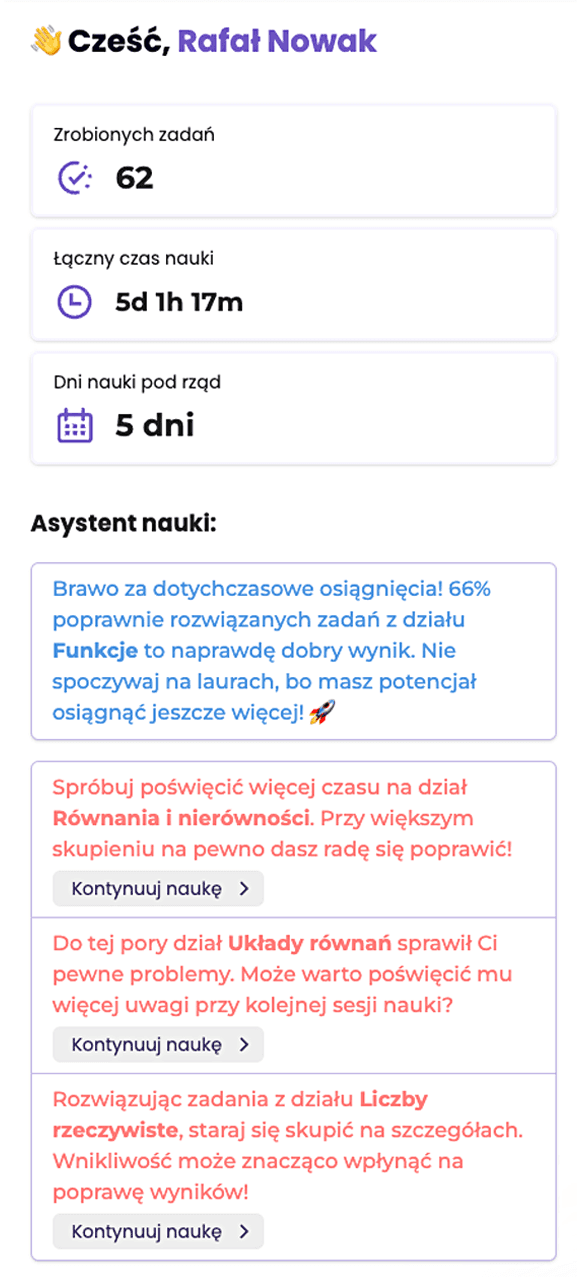 👋 Cześć, Rafał Nowak

Zrobionych zadań
62

Łączny czas nauki
5d 1h 17m

Dni nauki pod rząd
5 dni

Asystent nauki:

Brawo za dotychczasowe osiągnięcia! 66% poprawnie rozwiązanych zadań z działu Funkcje to naprawdę dobry wynik. Nie spoczywaj na laurach, bo masz potencjał osiągnąć jeszcze więcej! 🚀

Spróbuj poświęcić więcej czasu na dział Równania i nierówności. Przy większym skupieniu na pewno dasz radę się poprawić!

Kontynuuj naukę >

Do tej pory dział Układy równań sprawił Ci pewne problemy. Może warto poświęcić mu więcej uwagi przy kolejnej sesji nauki?

Kontynuuj naukę >

Rozwiązując zadania z działu Liczby rzeczywiste, staraj się skupić na szczegółach. Wnikliwość może znacząco wpłynąć na poprawę wyników!

Kontynuuj naukę >